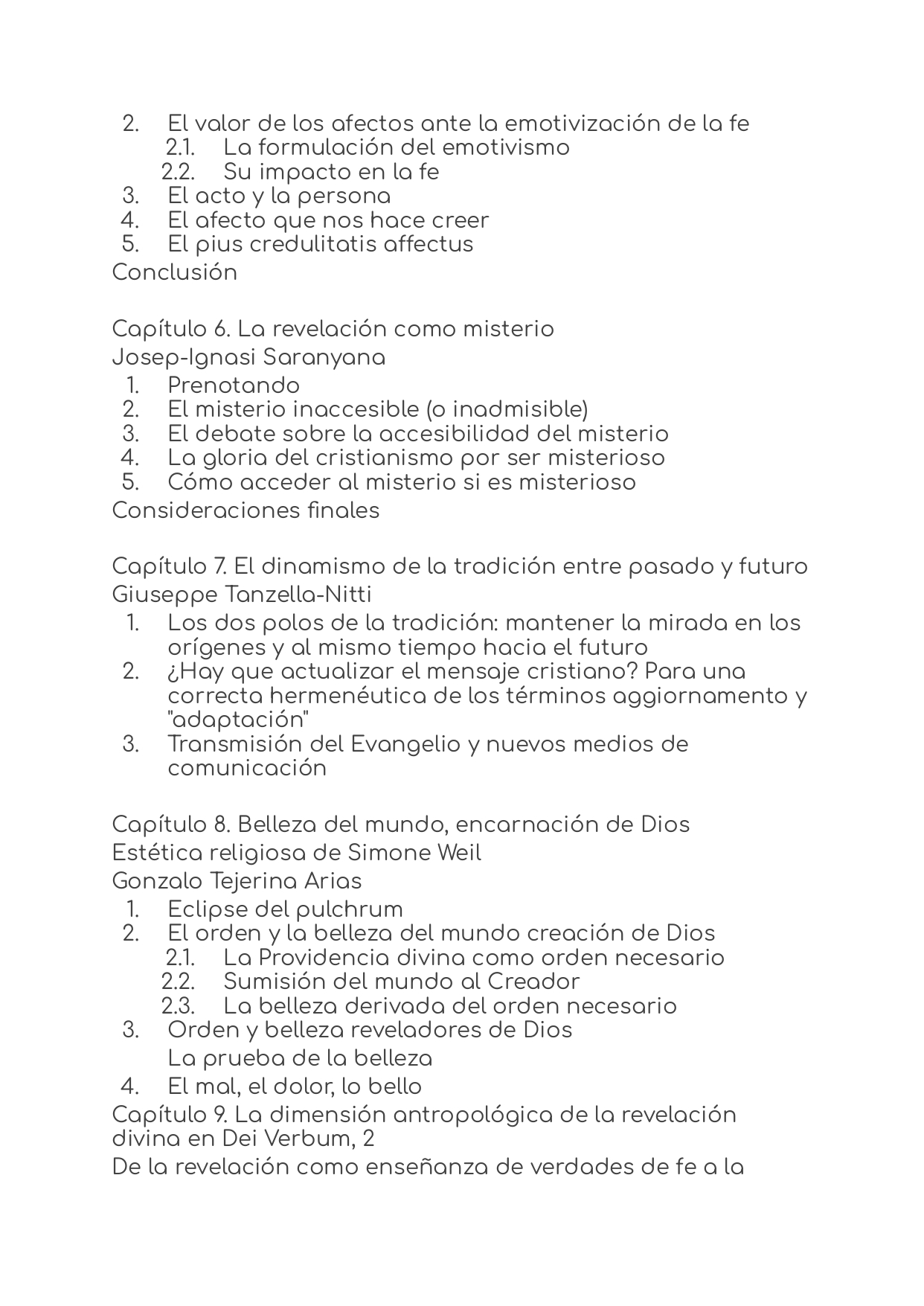 2. El valor de los afectos ante la emotivización de la fe
2.1. La formulación del emotivismo
2.2. Su impacto en la fe
3. El acto y la persona
4. El afecto que nos hace creer
5. El pius credulitatis affectus
Conclusión

Capítulo 6. La revelación como misterio
Josep-Ignasi Saranyana
1. Prenotando
2. El misterio inaccesible (o inadmisible)
3. El debate sobre la accesibilidad del misterio
4. La gloria del cristianismo por ser misterioso
5. Cómo acceder al misterio si es misterioso
Consideraciones finales

Capítulo 7. El dinamismo de la tradición entre pasado y futuro
Giuseppe Tanzella-Nitti
1. Los dos polos de la tradición: mantener la mirada en los orígenes y al mismo tiempo hacia el futuro
2. ¿Hay que actualizar el mensaje cristiano? Para una correcta hermenéutica de los términos aggiornamento y "adaptación"
3. Transmisión del Evangelio y nuevos medios de comunicación

Capítulo 8. Belleza del mundo, encarnación de Dios
Estética religiosa de Simone Weil
Gonzalo Tejerina Arias
1. Eclipse del pulchrum
2. El orden y la belleza del mundo creación de Dios
2.1. La Providencia divina como orden necesario
2.2. Sumisión del mundo al Creador
2.3. La belleza derivada del orden necesario
3. Orden y belleza reveladores de Dios
La prueba de la belleza
4. El mal, el dolor, lo bello
Capítulo 9. La dimensión antropológica de la revelación divina en Dei Verbum, 2
De la revelación como enseñanza de verdades de fe a la